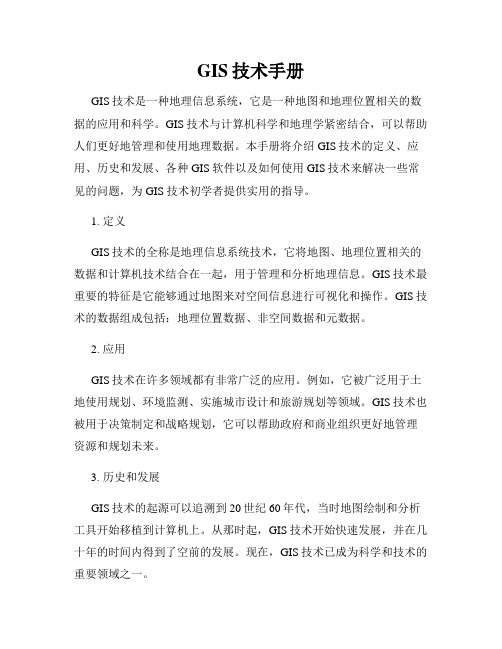 GIS 技术手册

GIS 技术是一种地理信息系统，它是一种地图和地理位置相关的数据的应用和科学。GIS 技术与计算机科学和地理学紧密结合，可以帮助人们更好地管理和使用地理数据。本手册将介绍 GIS 技术的定义、应用、历史和发展、各种 GIS 软件以及如何使用 GIS 技术来解决一些常见的问题，为 GIS 技术初学者提供实用的指导。

1. 定义

GIS 技术的全称是地理信息系统技术，它将地图、地理位置相关的数据和计算机技术结合在一起，用于管理和分析地理信息。GIS 技术最重要的特征是它能够通过地图来对空间信息进行可视化和操作。GIS 技术的数据组成包括：地理位置数据、非空间数据和元数据。

2. 应用

GIS 技术在许多领域都有非常广泛的应用。例如，它被广泛用于土地使用规划、环境监测、实施城市设计和旅游规划等领域。GIS 技术也被用于决策制定和战略规划，它可以帮助政府和商业组织更好地管理资源和规划未来。

3. 历史和发展

GIS 技术的起源可以追溯到 20 世纪 60 年代，当时地图绘制和分析工具开始移植到计算机上。从那时起，GIS 技术开始快速发展，并在几十年的时间内得到了空前的发展。现在，GIS 技术已成为科学和技术的重要领域之一。